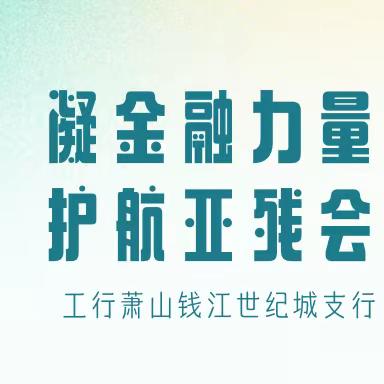 凝金融力量
护航亚残会

工行萧山钱江世纪城支行